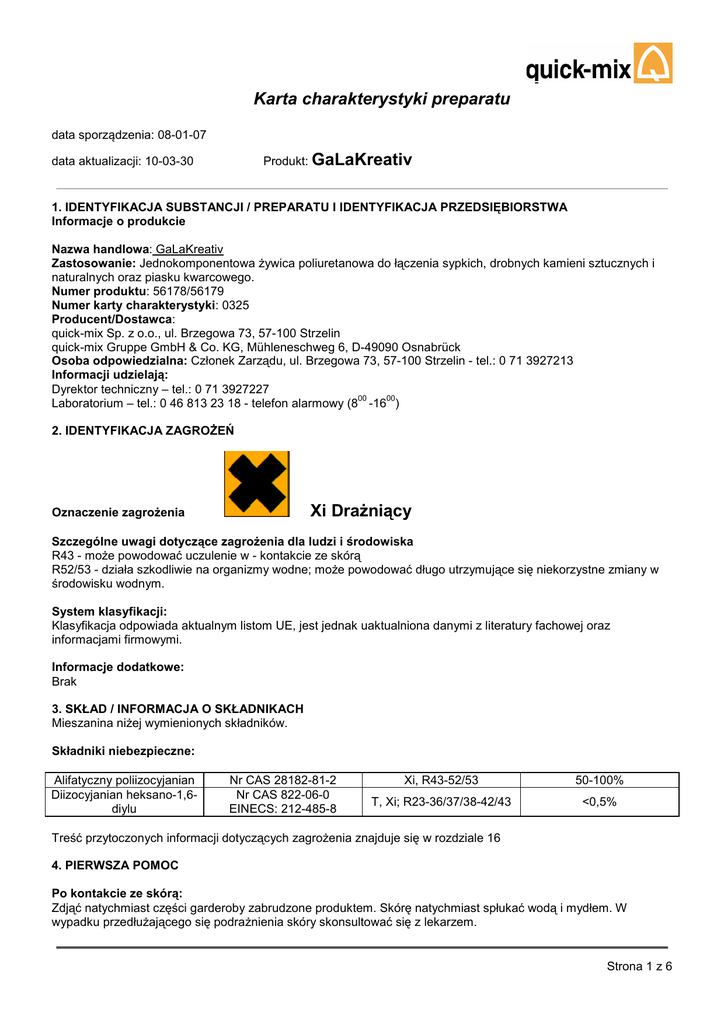 quick-mix

Karta charakterystyki preparatu

data sporządzenia: 08-01-07

data aktualizacji: 10-03-30 Produkt: GaLaKreativ

1. IDENTYFIKACJA SUBSTANCJI / PREPARATU I IDENTYFIKACJA PRZEDSIĘBIORSTWA
Informacje o produkcie

Nazwa handlowa: GaLaKreativ
Zastosowanie: Jednokomponentowa żywica poliuretanowa do łączenia sypkich, drobnych kamieni sztucznych i naturalnych oraz piasku kwarcowego.
Numer produktu: 56178/56179
Numer karty charakterystyki: 0325
Producent/Dostawca:
quick-mix Sp. z o.o., ul. Brzegowa 73, 57-100 Strzelin
quick-mix Gruppe GmbH & Co. KG, Mühleneschweg 6, D-49090 Osnabrück
Osoba odpowiedzialna: Członek Zarządu, ul. Brzegowa 73, 57-100 Strzelin - tel.: 0 71 3927213
Informacji udzielają:
Dyrektor techniczny – tel.: 0 71 3927227
Laboratorium – tel.: 0 46 813 23 18 - telefon alarmowy ($8^{00}$ -$16^{00}$)

2. IDENTYFIKACJA ZAGROŻEŃ

Oznaczenie zagrożenia Xi Drażniący

Szczególne uwagi dotyczące zagrożenia dla ludzi i środowiska
R43 - może powodować uczulenie w - kontakcie ze skórą
R52/53 - działa szkodliwie na organizmy wodne; może powodować długo utrzymujące się niekorzystne zmiany w środowisku wodnym.

System klasyfikacji:
Klasyfikacja odpowiada aktualnym listom UE, jest jednak uaktualniona danymi z literatury fachowej oraz informacjami firmowymi.

Informacje dodatkowe:
Brak

3. SKŁAD / INFORMACJA O SKŁADNIKACH
Mieszanina niżej wymienionych składników.

Składniki niebezpieczne:

| Alifatyczny poliizocyjanian | Nr CAS 28182-81-2 | Xi, R43-52/53 | 50-100% |
|---|---|---|---|
| Diizocyjanian heksano-1,6-diylu | Nr CAS 822-06-0 EINECS: 212-485-8 | T, Xi; R23-36/37/38-42/43 | <0,5% |

Treść przytoczonych informacji dotyczących zagrożenia znajduje się w rozdziale 16

4. PIERWSZA POMOC

Po kontakcie ze skórą:
Zdjąć natychmiast części garderoby zabrudzone produktem. Skórę natychmiast spłukać wodą i mydłem. W wypadku przedłużającego się podrażnienia skóry skonsultować się z lekarzem.

Strona 1 z 6